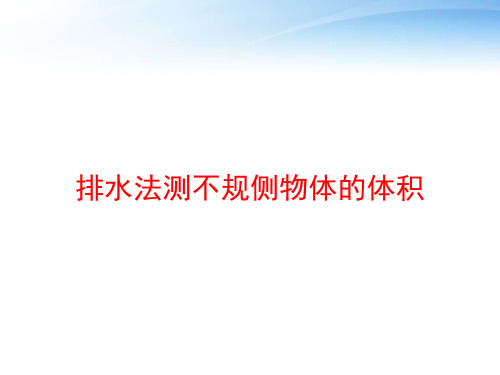 排水法测不规侧物体的体积